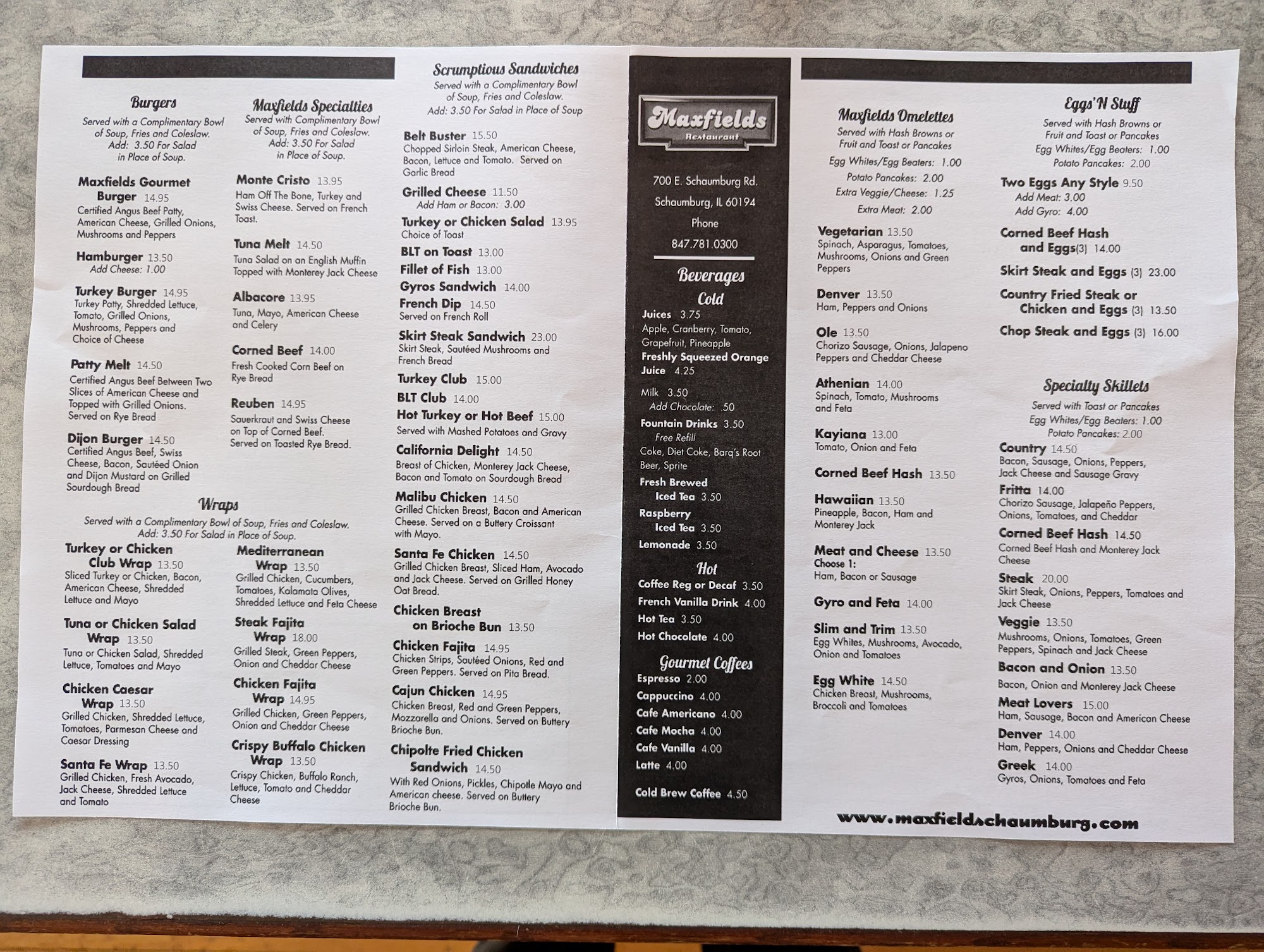 Burgers
Served with a Complimentary Bowl of Soup, Fries and Coleslaw. Add: 3.50 For Salad in Place of Soup.

Maxfields Gourmet Burger 14.95
Certified Angus Beef Patty, American Cheese, Grilled Onions, Mushrooms and Peppers

Hamburger 13.50
Add Cheese: 1.00

Turkey Burger 14.95
Turkey Patty, Shredded Lettuce, Tomato, Grilled Onions, Mushrooms, Peppers and Choice of Cheese

Patty Melt 14.50
Certified Angus Beef Between Two Slices of American Cheese and Topped with Grilled Onions. Served on Rye Bread

Dijon Burger 14.50
Certified Angus Beef, Swiss Cheese, Bacon, Sautéed Onion and Dijon Mustard on Grilled Sourdough Bread

Maxfields Specialties
Served with Complimentary Bowl of Soup, Fries and Coleslaw. Add: 3.50 For Salad in Place of Soup.

Monte Cristo 13.95
Ham Off The Bone, Turkey and Swiss Cheese. Served on French Toast.

Tuna Melt 14.50
Tuna Salad on an English Muffin Topped with Monterey Jack Cheese

Albacore 13.95
Tuna, Mayo, American Cheese and Celery

Corned Beef 14.00
Fresh Cooked Corn Beef on Rye Bread

Reuben 14.95
Sauerkraut and Swiss Cheese on Top of Corned Beef. Served on Toasted Rye Bread.

Wraps
Served with a Complimentary Bowl of Soup, Fries and Coleslaw. Add: 3.50 For Salad in Place of Soup.

Turkey or Chicken Club Wrap 13.50
Sliced Turkey or Chicken, Bacon, American Cheese, Shredded Lettuce and Mayo

Tuna or Chicken Salad Wrap 13.50
Tuna or Chicken Salad, Shredded Lettuce, Tomatoes and Mayo

Chicken Caesar Wrap 13.50
Grilled Chicken, Shredded Lettuce, Tomatoes, Parmesan Cheese and Caesar Dressing

Santa Fe Wrap 13.50
Grilled Chicken, Fresh Avocado, Jack Cheese, Shredded Lettuce and Tomato

Mediterranean Wrap 13.50
Grilled Chicken, Cucumbers, Tomatoes, Kalamata Olives, Shredded Lettuce and Feta Cheese

Steak Fajita Wrap 18.00
Grilled Steak, Green Peppers, Onion and Cheddar Cheese

Chicken Fajita Wrap 14.95
Grilled Chicken, Green Peppers, Onion and Cheddar Cheese

Crispy Buffalo Chicken Wrap 13.50
Crispy Chicken, Buffalo Ranch, Lettuce, Tomato and Cheddar Cheese

Scrumptious Sandwiches
Served with a Complimentary Bowl of Soup, Fries and Coleslaw. Add: 3.50 For Salad in Place of Soup

Belt Buster 15.50
Chopped Sirloin Steak, American Cheese, Bacon, Lettuce and Tomato. Served on Garlic Bread

Grilled Cheese 11.50
Add Ham or Bacon: 3.00

Turkey or Chicken Salad 13.95
Choice of Toast

BLT on Toast 13.00

Fillet of Fish 13.00

Gyros Sandwich 14.00

French Dip 14.50
Served on French Roll

Skirt Steak Sandwich 23.00
Skirt Steak, Sautéed Mushrooms and French Bread

Turkey Club 15.00

BLT Club 14.00

Hot Turkey or Hot Beef 15.00
Served with Mashed Potatoes and Gravy

California Delight 14.50
Breast of Chicken, Monterey Jack Cheese, Bacon and Tomato on Sourdough Bread

Malibu Chicken 14.50
Grilled Chicken Breast, Bacon and American Cheese. Served on a Buttery Croissant with Mayo.

Santa Fe Chicken 14.50
Grilled Chicken Breast, Sliced Ham, Avocado and Jack Cheese. Served on Grilled Honey Oat Bread.

Chicken Breast on Brioche Bun 13.50

Chicken Fajita 14.95
Chicken Strips, Sautéed Onions, Red and Green Peppers. Served on Pita Bread.

Cajun Chicken 14.95
Chicken Breast, Red and Green Peppers, Mozzarella and Onions. Served on Buttery Brioche Bun.

Chipolte Fried Chicken Sandwich 14.50
With Red Onions, Pickles, Chipolte Mayo and American cheese. Served on Buttery Brioche Bun.

Maxfields
Restaurant

700 E. Schaumburg Rd.
Schaumburg, IL 60194
Phone
847.781.0300

Beverages
Cold
Juices 3.75
Apple, Cranberry, Tomato, Grapefruit, Pineapple
Freshly Squeezed Orange Juice 4.25
Milk 3.50
Add Chocolate: .50
Fountain Drinks 3.50
Free Refill
Coke, Diet Coke, Barq's Root Beer, Sprite
Fresh Brewed Iced Tea 3.50
Raspberry Iced Tea 3.50
Lemonade 3.50

Hot
Coffee Reg or Decaf 3.50
French Vanilla Drink 4.00
Hot Tea 3.50
Hot Chocolate 4.00

Gourmet Coffees
Espresso 2.00
Cappuccino 4.00
Cafe Americano 4.00
Cafe Mocha 4.00
Cafe Vanilla 4.00
Latte 4.00
Cold Brew Coffee 4.50

Maxfields Omelettes
Served with Hash Browns or Fruit and Toast or Pancakes
Egg Whites/Egg Beaters: 1.00
Potato Pancakes: 2.00
Extra Veggie/Cheese: 1.25
Extra Meat: 2.00

Vegetarian 13.50
Spinach, Asparagus, Tomatoes, Mushrooms, Onions and Green Peppers

Denver 13.50
Ham, Peppers and Onions

Ole 13.50
Chorizo Sausage, Onions, Jalapeno Peppers and Cheddar Cheese

Athenian 14.00
Spinach, Tomato, Mushrooms and Feta

Kayiana 13.00
Tomato, Onion and Feta

Corned Beef Hash 13.50

Hawaiian 13.50
Pineapple, Bacon, Ham and Monterey Jack

Meat and Cheese 13.50
Choose 1:
Ham, Bacon or Sausage

Gyro and Feta 14.00

Slim and Trim 13.50
Egg Whites, Mushrooms, Avocado, Onion and Tomatoes

Egg White 14.50
Chicken Breast, Mushrooms, Broccoli and Tomatoes

Eggs'N Stuff
Served with Hash Browns or Fruit and Toast or Pancakes
Egg Whites/Egg Beaters: 1.00
Potato Pancakes: 2.00

Two Eggs Any Style 9.50
Add Meat: 3.00
Add Gyro: 4.00

Corned Beef Hash and Eggs(3) 14.00

Skirt Steak and Eggs (3) 23.00

Country Fried Steak or Chicken and Eggs (3) 13.50

Chop Steak and Eggs (3) 16.00

Specialty Skillets
Served with Toast or Pancakes
Egg Whites/Egg Beaters: 1.00
Potato Pancakes: 2.00

Country 14.50
Bacon, Sausage, Onions, Peppers, Jack Cheese and Sausage Gravy

Fritta 14.00
Chorizo Sausage, Jalapeño Peppers, Onions, Tomatoes, and Cheddar

Corned Beef Hash 14.50
Corned Beef Hash and Monterey Jack Cheese

Steak 20.00
Skirt Steak, Onions, Peppers, Tomatoes and Jack Cheese

Veggie 13.50
Mushrooms, Onions, Tomatoes, Green Peppers, Spinach and Jack Cheese

Bacon and Onion 13.50
Bacon, Onion and Monterey Jack Cheese

Meat Lovers 15.00
Ham, Sausage, Bacon and American Cheese

Denver 14.00
Ham, Peppers, Onions and Cheddar Cheese

Greek 14.00
Gyros, Onions, Tomatoes and Feta

www.maxfieldschaumburg.com